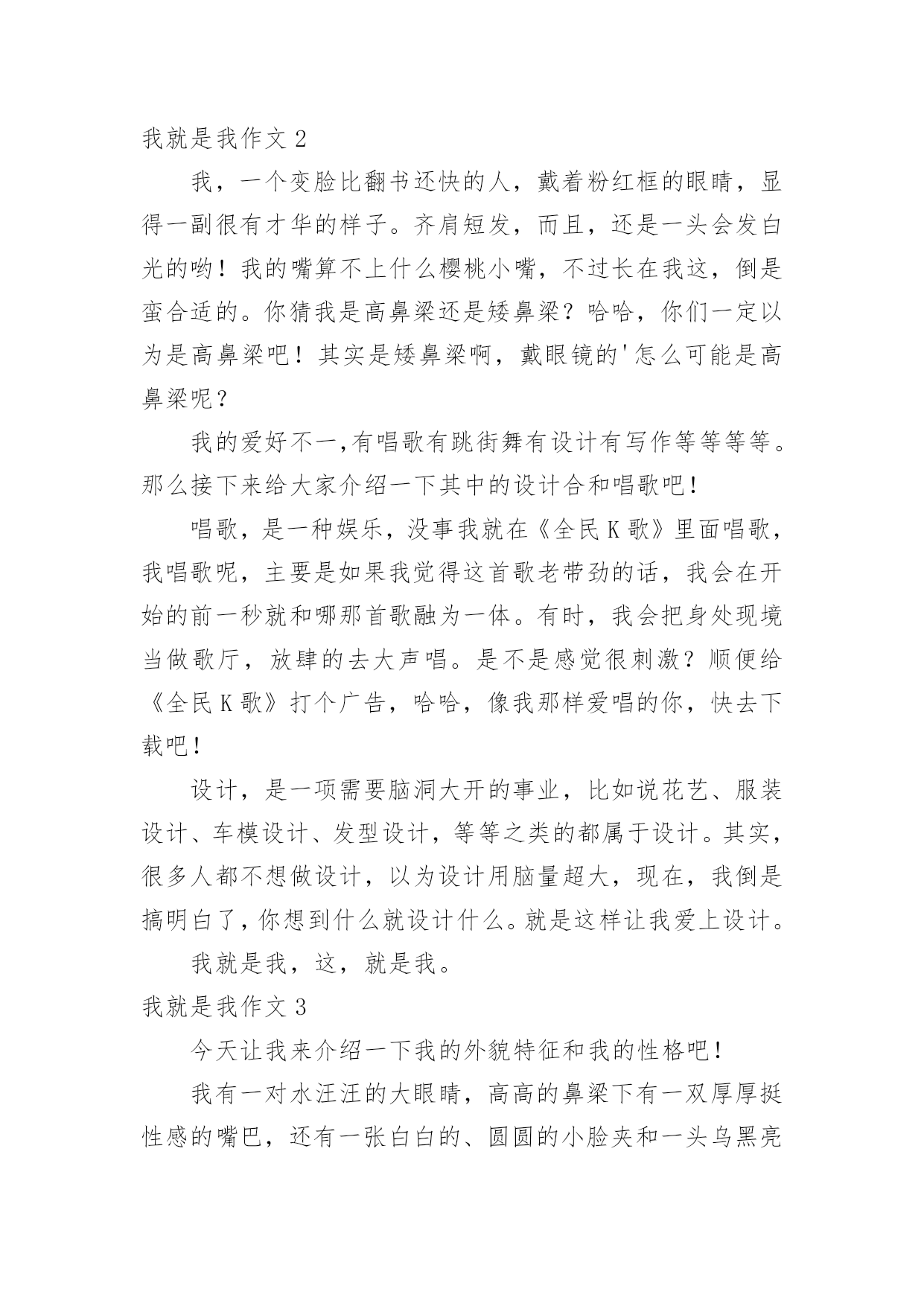 我就是我作文 2

我，一个变脸比翻书还快的人，戴着粉红框的眼睛，显得一副很有才华的样子。齐肩短发，而且，还是一头会发白光的哟！我的嘴算不上什么樱桃小嘴，不过长在我这，倒是蛮合适的。你猜我是高鼻梁还是矮鼻梁？哈哈，你们一定以为是高鼻梁吧！其实是矮鼻梁啊，戴眼镜的'怎么可能是高鼻梁呢？

我的爱好不一,有唱歌有跳街舞有设计有写作等等等等。那么接下来给大家介绍一下其中的设计合和唱歌吧！

唱歌，是一种娱乐，没事我就在《全民 K 歌》里面唱歌，我唱歌呢，主要是如果我觉得这首歌老带劲的话，我会在开始的前一秒就和哪那首歌融为一体。有时，我会把身处现境当做歌厅，放肆的去大声唱。是不是感觉很刺激？顺便给《全民 K 歌》打个广告，哈哈，像我那样爱唱的你，快去下载吧！

设计，是一项需要脑洞大开的事业，比如说花艺、服装设计、车模设计、发型设计，等等之类的都属于设计。其实，很多人都不想做设计，以为设计用脑量超大，现在，我倒是搞明白了，你想到什么就设计什么。就是这样让我爱上设计。

我就是我，这，就是我。

我就是我作文 3

今天让我来介绍一下我的外貌特征和我的性格吧！

我有一对水汪汪的大眼睛，高高的鼻梁下有一双厚厚挺性感的嘴巴，还有一张白白的、圆圆的小脸夹和一头乌黑亮